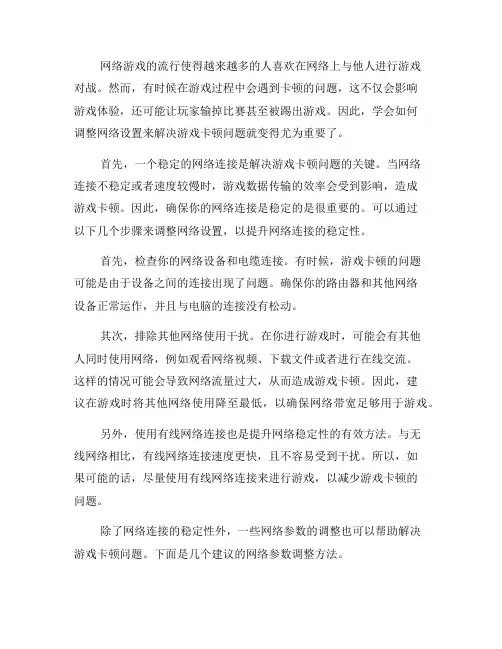 网络游戏的流行使得越来越多的人喜欢在网络上与他人进行游戏对战。然而，有时候在游戏过程中会遇到卡顿的问题，这不仅会影响游戏体验，还可能让玩家输掉比赛甚至被踢出游戏。因此，学会如何调整网络设置来解决游戏卡顿问题就变得尤为重要了。

首先，一个稳定的网络连接是解决游戏卡顿问题的关键。当网络连接不稳定或者速度较慢时，游戏数据传输的效率会受到影响，造成游戏卡顿。因此，确保你的网络连接是稳定的是很重要的。可以通过以下几个步骤来调整网络设置，以提升网络连接的稳定性。

首先，检查你的网络设备和电缆连接。有时候，游戏卡顿的问题可能是由于设备之间的连接出现了问题。确保你的路由器和其他网络设备正常运作，并且与电脑的连接没有松动。

其次，排除其他网络使用干扰。在你进行游戏时，可能会有其他人同时使用网络，例如观看网络视频、下载文件或者进行在线交流。这样的情况可能会导致网络流量过大，从而造成游戏卡顿。因此，建议在游戏时将其他网络使用降至最低，以确保网络带宽足够用于游戏。

另外，使用有线网络连接也是提升网络稳定性的有效方法。与无线网络相比，有线网络连接速度更快，且不容易受到干扰。所以，如果可能的话，尽量使用有线网络连接来进行游戏，以减少游戏卡顿的问题。

除了网络连接的稳定性外，一些网络参数的调整也可以帮助解决游戏卡顿问题。下面是几个建议的网络参数调整方法。